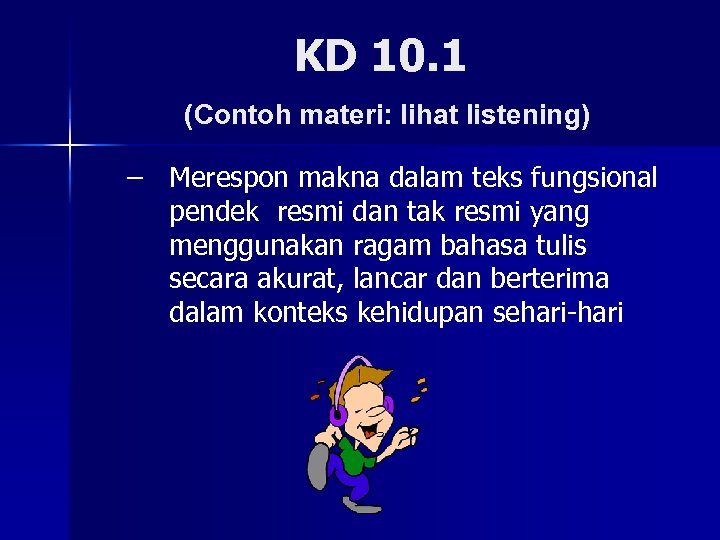 KD 10.1

(Contoh materi: lihat listening)

– Merespon makna dalam teks fungsional pendek resmi dan tak resmi yang menggunakan ragam bahasa tulis secara akurat, lancar dan berterima dalam konteks kehidupan sehari-hari